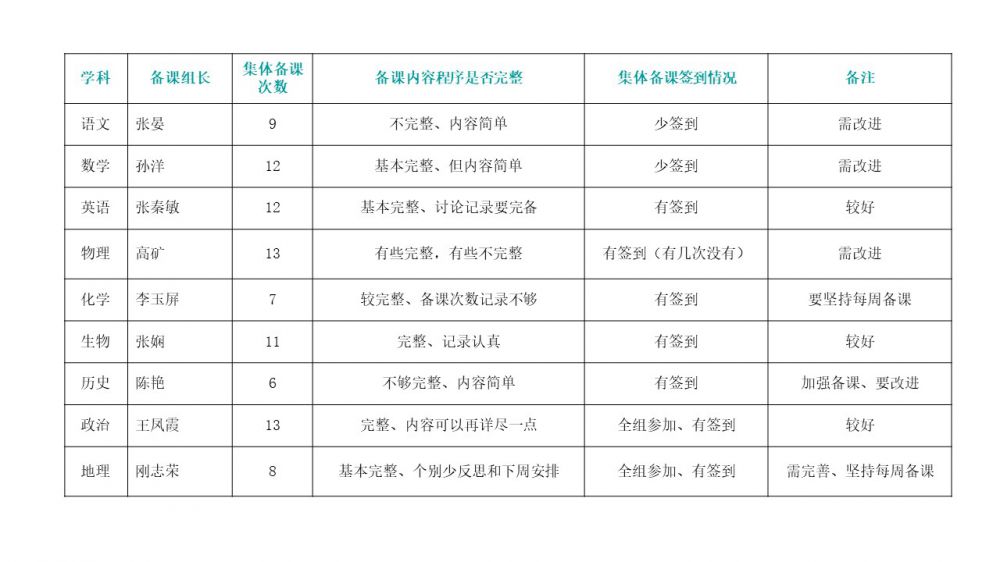 | 学科 | 备课组长 | 集体备课次数 | 备课内容程序是否完整 | 集体备课签到情况 | 备注 |
|---|---|---|---|---|---|
| 语文 | 张晏 | 9 | 不完整、内容简单 | 少签到 | 需改进 |
| 数学 | 孙洋 | 12 | 基本完整、但内容简单 | 少签到 | 需改进 |
| 英语 | 张秦敏 | 12 | 基本完整、讨论记录要完备 | 有签到 | 较好 |
| 物理 | 高矿 | 13 | 有些完整，有些不完整 | 有签到（有几次没有） | 需改进 |
| 化学 | 李玉屏 | 7 | 较完整、备课次数记录不够 | 有签到 | 要坚持每周备课 |
| 生物 | 张娴 | 11 | 完整、记录认真 | 有签到 | 较好 |
| 历史 | 陈艳 | 6 | 不够完整、内容简单 | 有签到 | 加强备课、要改进 |
| 政治 | 王凤霞 | 13 | 完整、内容可以再详尽一点 | 全组参加、有签到 | 较好 |
| 地理 | 刚志荣 | 8 | 基本完整、个别少反思和下周安排 | 全组参加、有签到 | 需完善、坚持每周备课 |